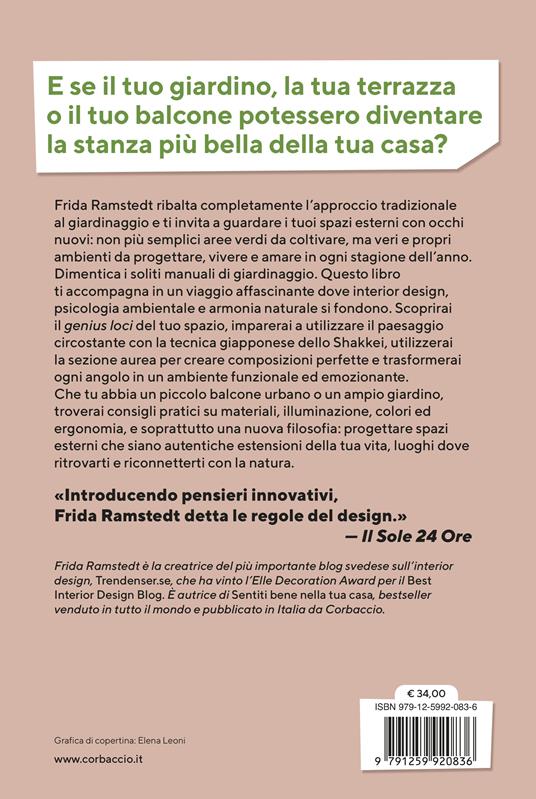 E se il tuo giardino, la tua terrazza o il tuo balcone potessero diventare la stanza più bella della tua casa?

Frida Ramstedt ribalta completamente l'approccio tradizionale al giardinaggio e ti invita a guardare i tuoi spazi esterni con occhi nuovi: non più semplici aree verdi da coltivare, ma veri e propri ambienti da progettare, vivere e amare in ogni stagione dell'anno. Dimentica i soliti manuali di giardinaggio. Questo libro ti accompagna in un viaggio affascinante dove interior design, psicologia ambientale e armonia naturale si fondono. Scoprirai il genius loci del tuo spazio, imparerai a utilizzare il paesaggio circostante con la tecnica giapponese dello Shakkei, utilizzerai la sezione aurea per creare composizioni perfette e trasformerai ogni angolo in un ambiente funzionale ed emozionante. Che tu abbia un piccolo balcone urbano o un ampio giardino, troverai consigli pratici su materiali, illuminazione, colori ed ergonomia, e soprattutto una nuova filosofia: progettare spazi esterni che siano autentiche estensioni della tua vita, luoghi dove ritrovarti e riconnetterti con la natura.

«Introducendo pensieri innovativi, Frida Ramstedt detta le regole del design.»
— Il Sole 24 Ore

Frida Ramstedt è la creatrice del più importante blog svedese sull'interior design, Trendenser.se, che ha vinto l'Elle Decoration Award per il Best Interior Design Blog. È autrice di Sentiti bene nella tua casa, bestseller venduto in tutto il mondo e pubblicato in Italia da Corbaccio.

€ 34,00
ISBN 979-12-5992-083-6
9 791259 920836

Grafica di copertina: Elena Leoni

www.corbaccio.it